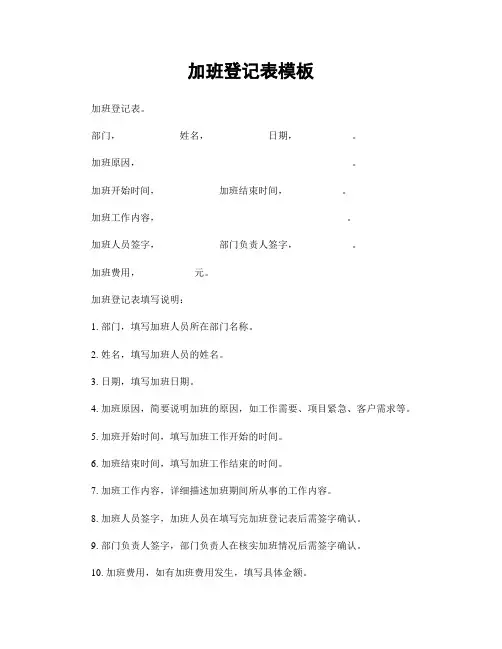 加班登记表模板

加班登记表。

部门，　　　　姓名，　　　　日期，　　　　。

加班原因，　　　　　　　　　　　　　　　　。

加班开始时间，　　　　加班结束时间，　　　　。

加班工作内容，　　　　　　　　　　　　　　。

加班人员签字，　　　　部门负责人签字，　　　　。

加班费用，　　　　元。

加班登记表填写说明：

1. 部门，填写加班人员所在部门名称。

2. 姓名，填写加班人员的姓名。

3. 日期，填写加班日期。

4. 加班原因，简要说明加班的原因，如工作需要、项目紧急、客户需求等。

5. 加班开始时间，填写加班工作开始的时间。

6. 加班结束时间，填写加班工作结束的时间。

7. 加班工作内容，详细描述加班期间所从事的工作内容。

8. 加班人员签字，加班人员在填写完加班登记表后需签字确认。

9. 部门负责人签字，部门负责人在核实加班情况后需签字确认。

10. 加班费用，如有加班费用发生，填写具体金额。